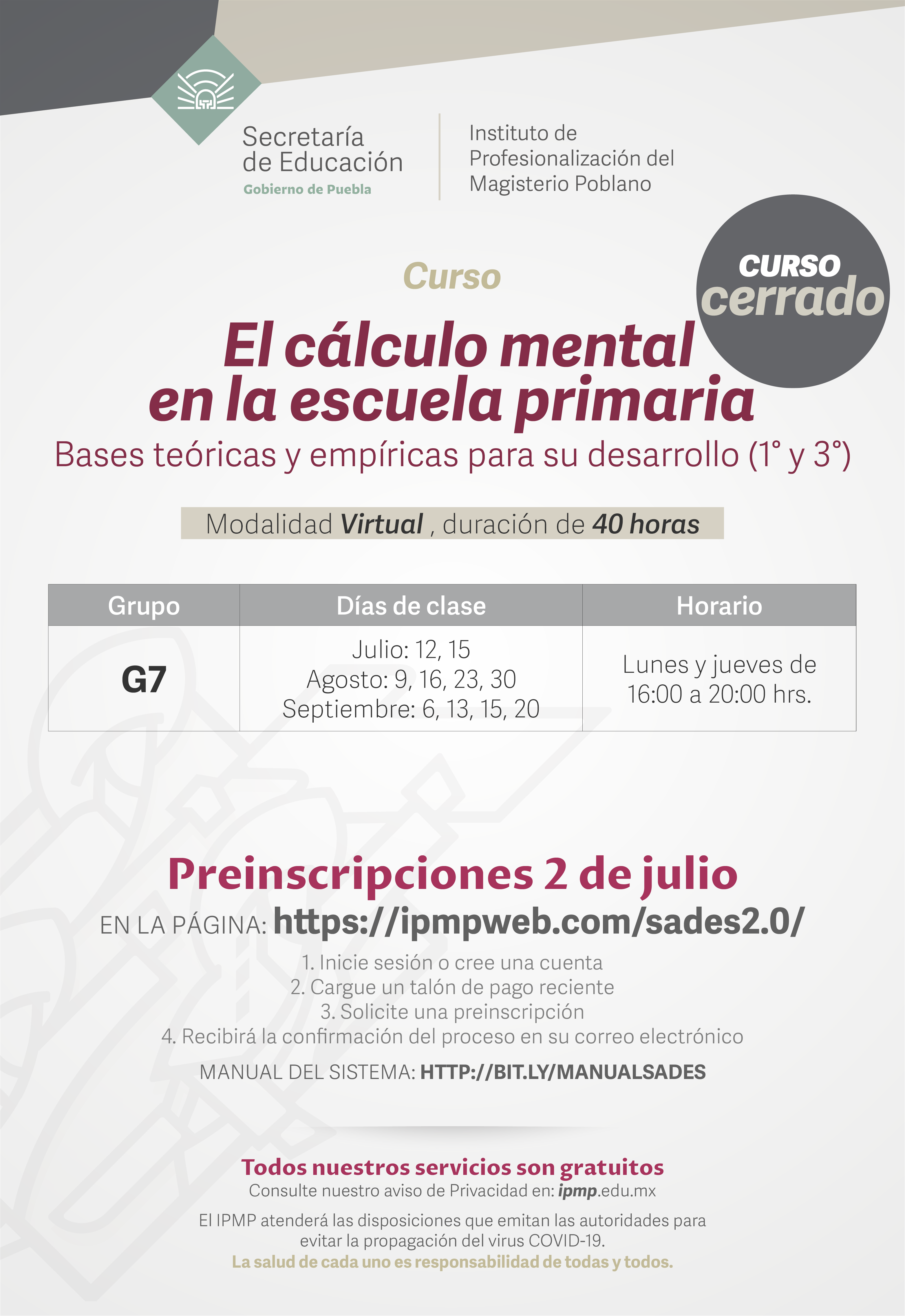 Secretaría de Educación
Gobierno de Puebla

Instituto de Profesionalización del Magisterio Poblano

CURSO cerrado

Curso

El cálculo mental en la escuela primaria

Bases teóricas y empíricas para su desarrollo (1° y 3°)

Modalidad Virtual , duración de 40 horas

| Grupo | Días de clase | Horario |
|---|---|---|
| G7 | Julio: 12, 15 Agosto: 9, 16, 23, 30 Septiembre: 6, 13, 15, 20 | Lunes y jueves de 16:00 a 20:00 hrs. |

Preinscripciones 2 de julio

EN LA PÁGINA: https://ipmpweb.com/sades2.0/

1. Inicie sesión o cree una cuenta
2. Cargue un talón de pago reciente
3. Solicite una preinscripción
4. Recibirá la confirmación del proceso en su correo electrónico

MANUAL DEL SISTEMA: HTTP://BIT.LY/MANUALSADES

Todos nuestros servicios son gratuitos
Consulte nuestro aviso de Privacidad en: ipmp.edu.mx

El IPMP atenderá las disposiciones que emitan las autoridades para evitar la propagación del virus COVID-19.
La salud de cada uno es responsabilidad de todas y todos.